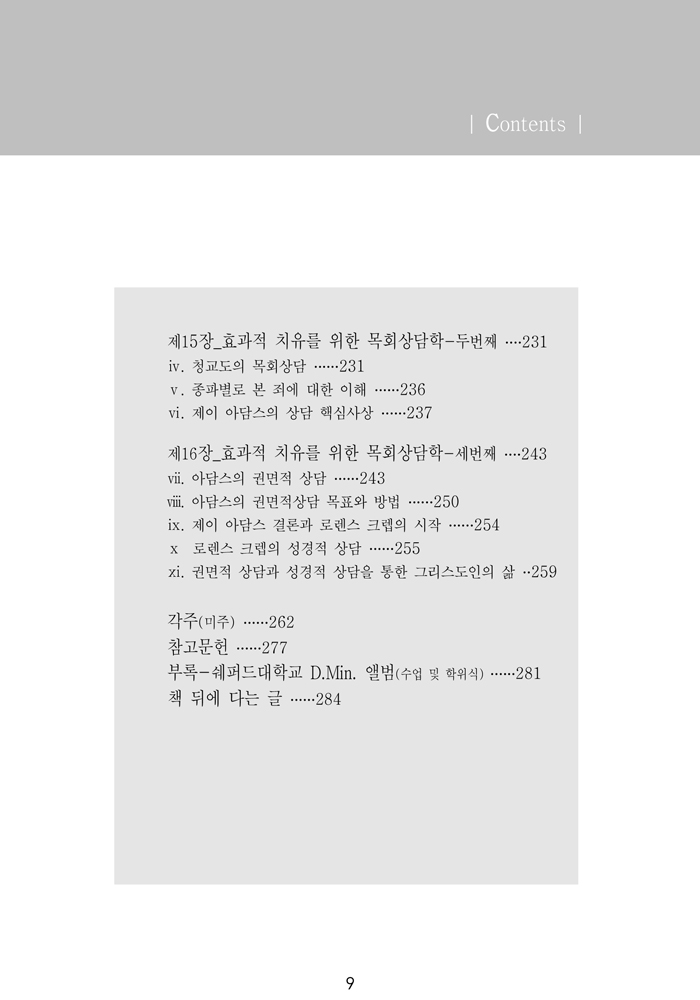 | Contents |

제15장_효과적 치유를 위한 목회상담학-두번째 ····231
iv. 청교도의 목회상담 ······231
v. 종파별로 본 죄에 대한 이해 ······236
vi. 제이 아담스의 상담 핵심사상 ······237

제16장_효과적 치유를 위한 목회상담학-세번째 ····243
vii. 아담스의 권면적 상담 ······243
viii. 아담스의 권면적상담 목표와 방법 ······250
ix. 제이 아담스 결론과 로렌스 크랩의 시작 ······254
x 로렌스 크랩의 성경적 상담 ······255
xi. 권면적 상담과 성경적 상담을 통한 그리스도인의 삶 ··259

각주(미주) ······262
참고문헌 ······277
부록-쉐퍼드대학교 D.Min. 앨범(수업 및 학위식) ······281
책 뒤에 다는 글 ······284

9